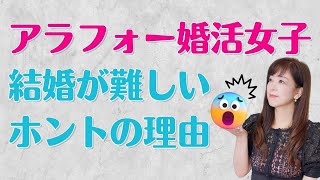 アラフォー婚活女子
結婚が難しい
ホントの理由